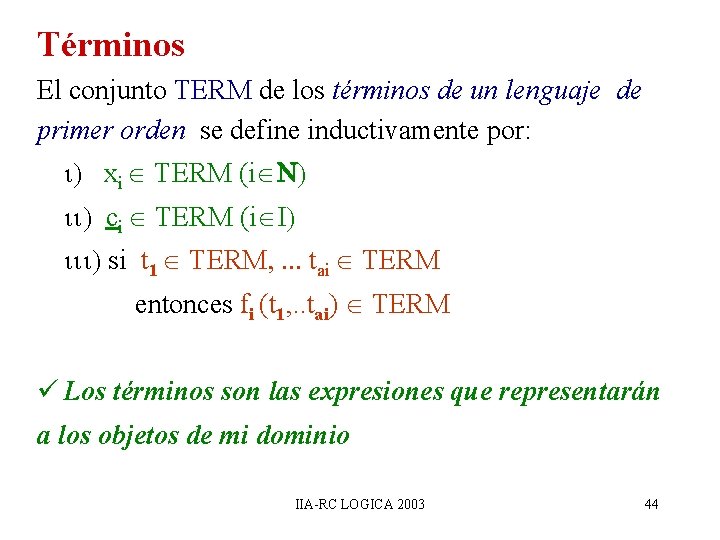 Términos

El conjunto TERM de los términos de un lenguaje de primer orden se define inductivamente por:

ι) $x_i \in$ TERM ($i \in \mathbf{N}$)

ιι) $c_i \in$ TERM ($i \in I$)

ιιι) si $t_1 \in$ TERM, ... $t_{ai} \in$ TERM

entonces $f_i(t_1,..t_{ai}) \in$ TERM

✓ Los términos son las expresiones que representarán a los objetos de mi dominio

IIA-RC LOGICA 2003

44